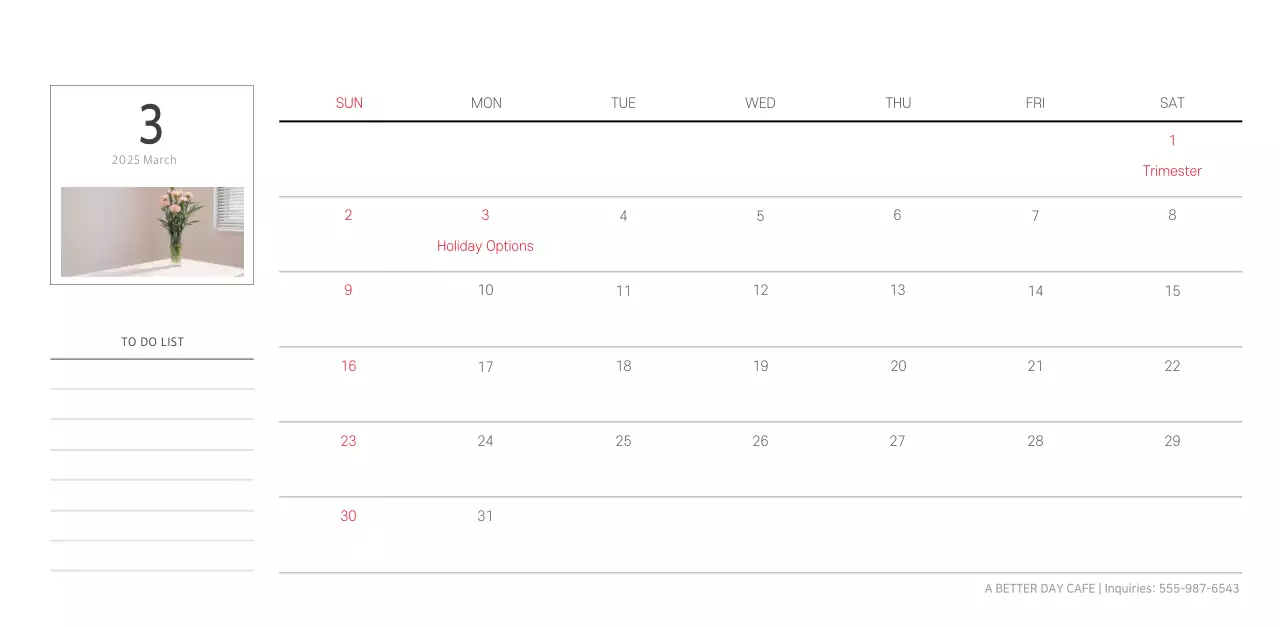 3
2025 March

TO DO LIST

| SUN | MON | TUE | WED | THU | FRI | SAT |
|---|---|---|---|---|---|---|
| | | | | | | 1 Trimester |
| 2 | 3 Holiday Options | 4 | 5 | 6 | 7 | 8 |
| 9 | 10 | 11 | 12 | 13 | 14 | 15 |
| 16 | 17 | 18 | 19 | 20 | 21 | 22 |
| 23 | 24 | 25 | 26 | 27 | 28 | 29 |
| 30 | 31 | | | | | |

A BETTER DAY CAFE | Inquiries: 555-987-6543